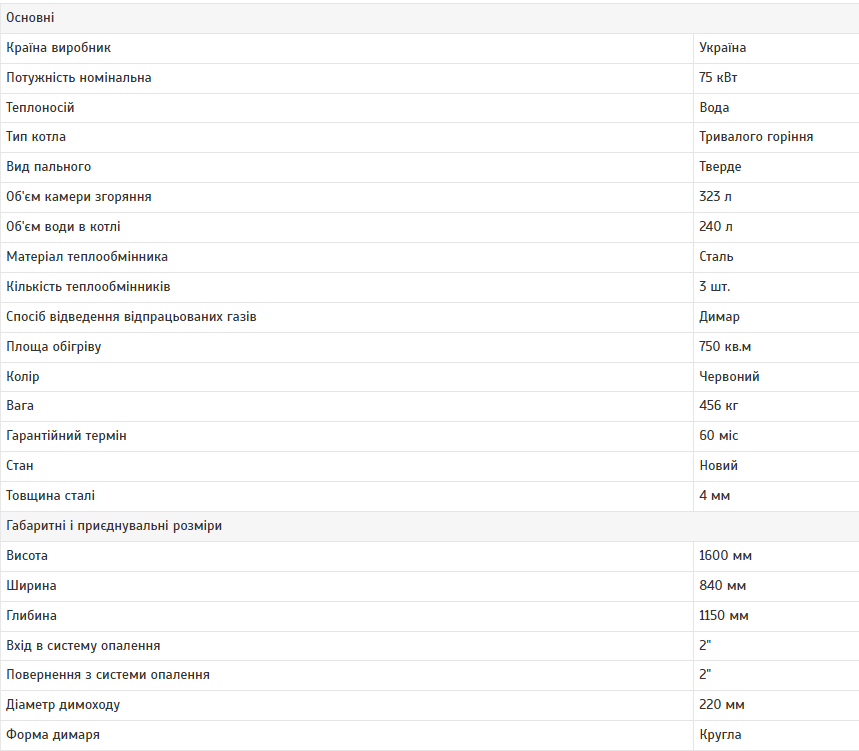 | Основні | |
|---|---|
| Країна виробник | Україна |
| Потужність номінальна | 75 кВт |
| Теплоносій | Вода |
| Тип котла | Тривалого горіння |
| Вид пального | Тверде |
| Об'єм камери згоряння | 323 л |
| Об'єм води в котлі | 240 л |
| Матеріал теплообмінника | Сталь |
| Кількість теплообмінників | 3 шт. |
| Спосіб відведення відпрацьованих газів | Димар |
| Площа обігріву | 750 кв.м |
| Колір | Червоний |
| Вага | 456 кг |
| Гарантійний термін | 60 міс |
| Стан | Новий |
| Товщина сталі | 4 мм |
| Габаритні і приєднувальні розміри | |
| Висота | 1600 мм |
| Ширина | 840 мм |
| Глибина | 1150 мм |
| Вхід в систему опалення | 2" |
| Повернення з системи опалення | 2" |
| Діаметр димоходу | 220 мм |
| Форма димаря | Кругла |